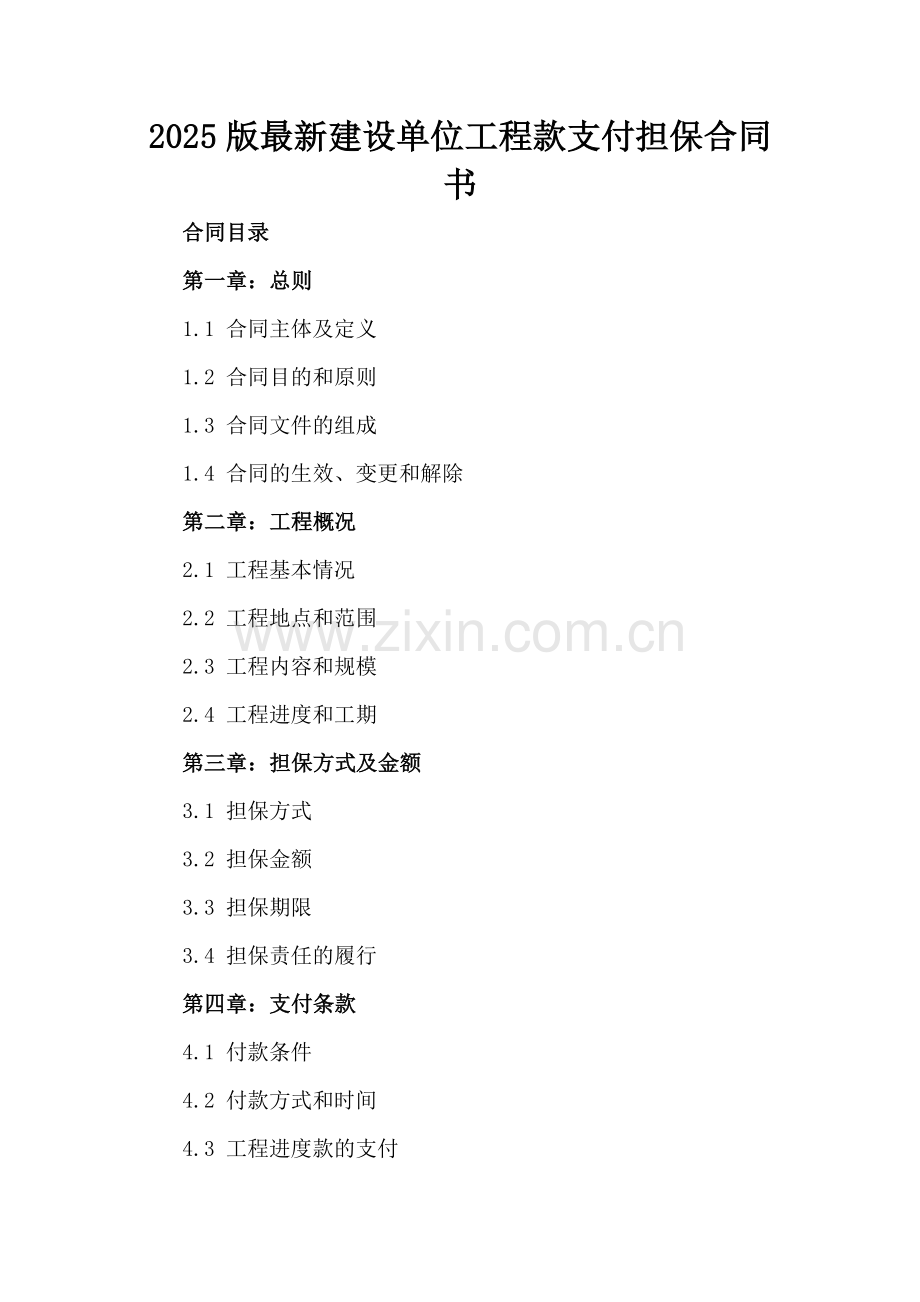 2025版最新建设单位工程款支付担保合同书

合同目录

第一章：总则

1.1 合同主体及定义

1.2 合同目的和原则

1.3 合同文件的组成

1.4 合同的生效、变更和解除

第二章：工程概况

2.1 工程基本情况

2.2 工程地点和范围

2.3 工程内容和规模

2.4 工程进度和工期

第三章：担保方式及金额

3.1 担保方式

3.2 担保金额

3.3 担保期限

3.4 担保责任的履行

第四章：支付条款

4.1 付款条件

4.2 付款方式和时间

4.3 工程进度款的支付

www.zixin.com.cn